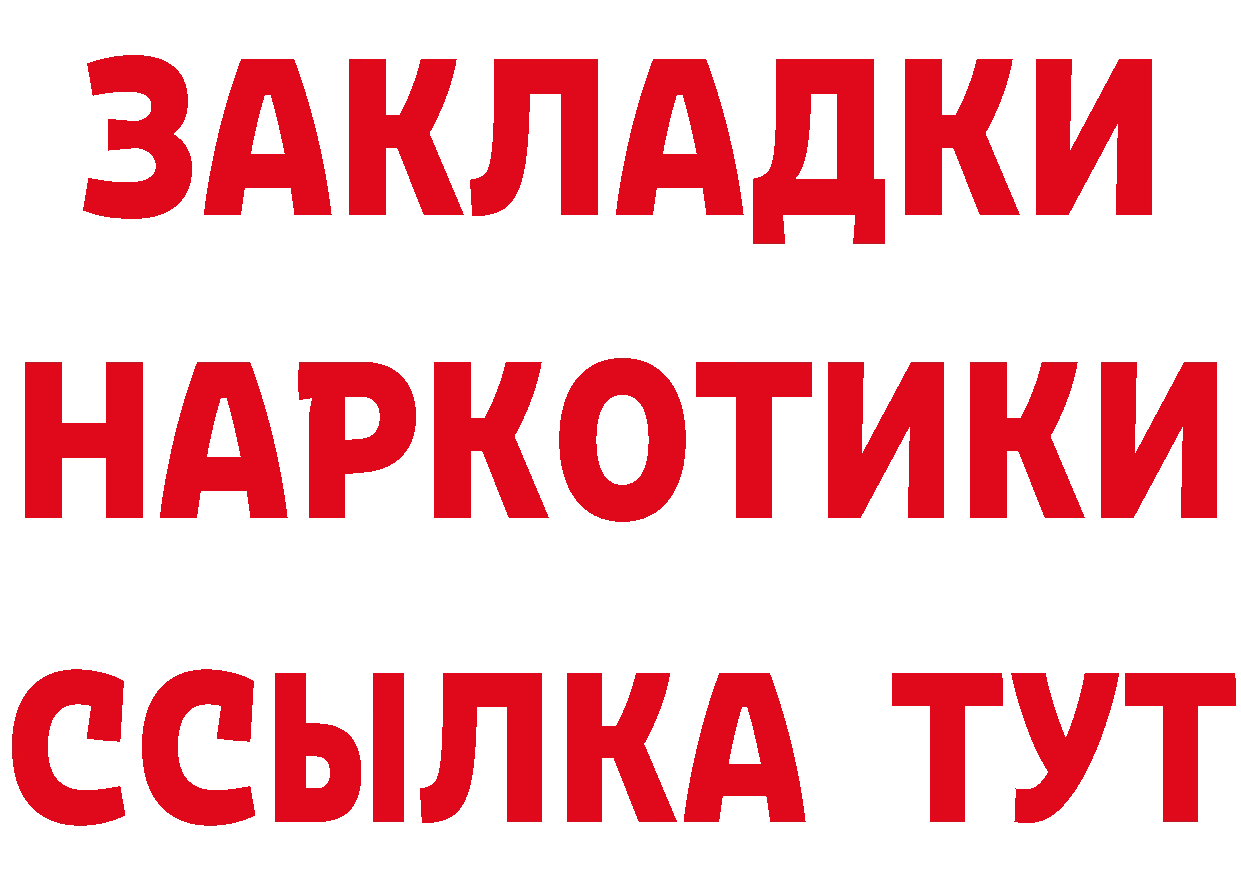 ЗАКЛАДКИ НАРКОТИКИ ССЫЛКА ТУТ